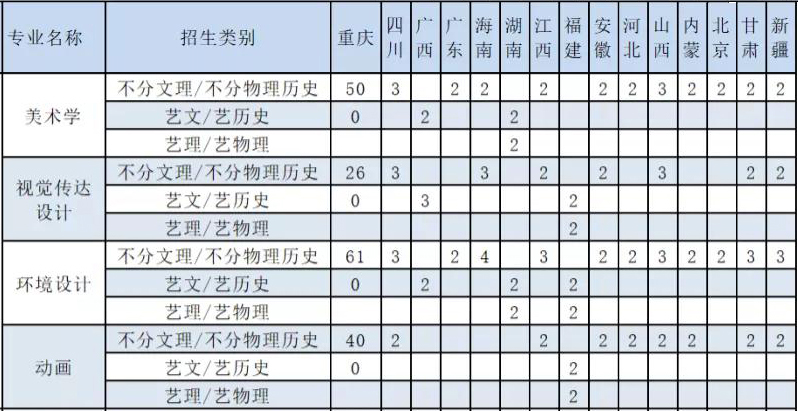 | 专业名称 | 招生类别 | 重庆 | 四川 | 广西 | 广东 | 海南 | 湖南 | 江西 | 福建 | 安徽 | 河北 | 山西 | 内蒙 | 北京 | 甘肃 | 新疆 |
|---|---|---|---|---|---|---|---|---|---|---|---|---|---|---|---|---|
| 美术学 | 不分文理/不分物理历史 | 50 | 3 |  | 2 | 2 |  | 2 |  | 2 | 2 | 3 | 2 | 2 | 2 | 2 |
|  | 艺文/艺历史 | 0 |  | 2 |  |  | 2 |  |  |  |  |  |  |  |  |  |
|  | 艺理/艺物理 |  |  |  |  |  | 2 |  |  |  |  |  |  |  |  |  |
| 视觉传达设计 | 不分文理/不分物理历史 | 26 | 3 |  |  | 3 |  | 2 |  | 2 |  | 3 |  |  | 2 | 2 |
|  | 艺文/艺历史 | 0 |  | 3 |  |  |  |  | 2 |  |  |  |  |  |  |  |
|  | 艺理/艺物理 |  |  |  |  |  |  |  | 2 |  |  |  |  |  |  |  |
| 环境设计 | 不分文理/不分物理历史 | 61 | 3 |  | 2 | 4 |  | 3 |  | 2 | 2 | 3 | 2 | 2 | 3 | 3 |
|  | 艺文/艺历史 | 0 |  | 2 |  |  | 2 |  | 2 |  |  |  |  |  |  |  |
|  | 艺理/艺物理 |  |  |  |  |  | 2 |  | 2 |  |  |  |  |  |  |  |
| 动画 | 不分文理/不分物理历史 | 40 | 2 |  |  |  |  | 2 |  | 2 | 2 | 2 | 2 |  | 2 | 2 |
|  | 艺文/艺历史 | 0 |  |  |  |  |  |  | 2 |  |  |  |  |  |  |  |
|  | 艺理/艺物理 |  |  |  |  |  |  |  | 2 |  |  |  |  |  |  |  |